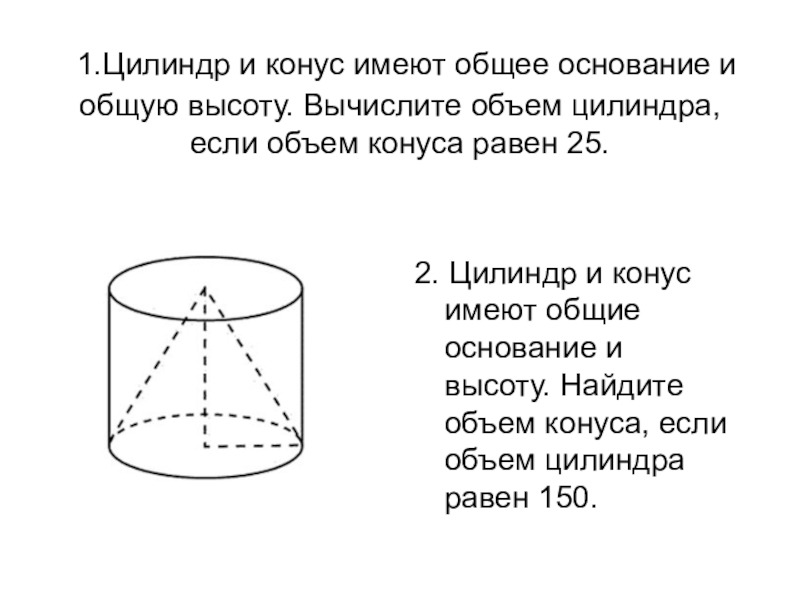 1.Цилиндр и конус имеют общее основание и общую высоту. Вычислите объем цилиндра, если объем конуса равен 25.

2. Цилиндр и конус имеют общие основание и высоту. Найдите объем конуса, если объем цилиндра равен 150.